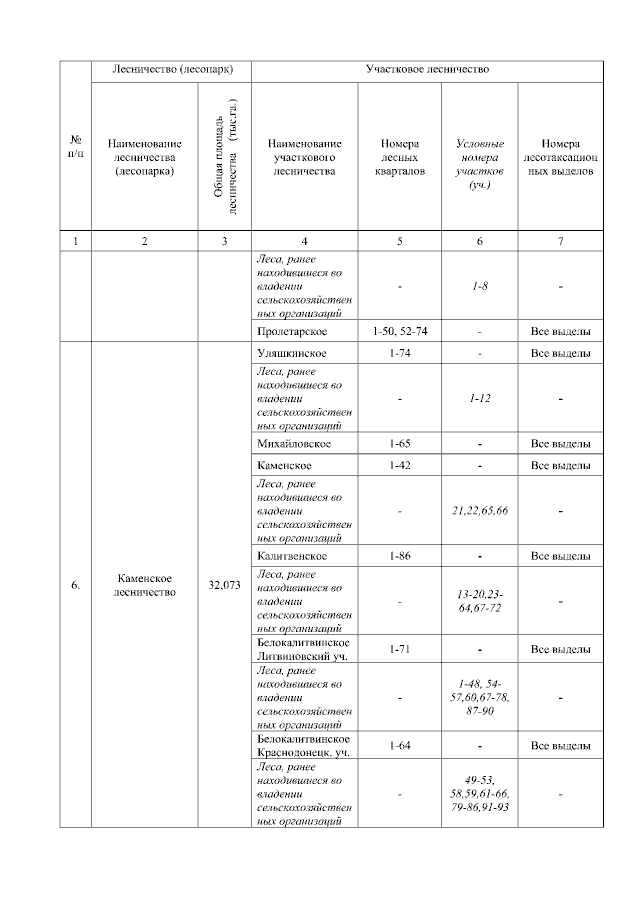 | № п/п | Лесничество (лесопарк) | | Участковое лесничество | | | |
|---|---|---|---|---|---|---|
| | Наименование лесничества (лесопарка) | Общая площадь лесничества (тыс.га.) | Наименование участкового лесничества | Номера лесных кварталов | Условные номера участков (уч.) | Номера лесотаксационных выделов |
| 1 | 2 | 3 | 4 | 5 | 6 | 7 |
| | | | Леса, ранее находившиеся во владении сельскохозяйственных организаций | - | 1-8 | - |
| | | | Пролетарское | 1-50, 52-74 | - | Все выделы |
| 6. | Каменское лесничество | 32,073 | Уляшкинское | 1-74 | - | Все выделы |
| | | | Леса, ранее находившиеся во владении сельскохозяйственных организаций | - | 1-12 | - |
| | | | Михайловское | 1-65 | - | Все выделы |
| | | | Каменское | 1-42 | - | Все выделы |
| | | | Леса, ранее находившиеся во владении сельскохозяйственных организаций | - | 21,22,65,66 | - |
| | | | Калитвенское | 1-86 | - | Все выделы |
| | | | Леса, ранее находившиеся во владении сельскохозяйственных организаций | - | 13-20,23-64,67-72 | - |
| | | | Белокалитвинское Литвиновский уч. | 1-71 | - | Все выделы |
| | | | Леса, ранее находившиеся во владении сельскохозяйственных организаций | - | 1-48, 54-57,60,67-78, 87-90 | - |
| | | | Белокалитвинское Краснодонецк. уч. | 1-64 | - | Все выделы |
| | | | Леса, ранее находившиеся во владении сельскохозяйственных организаций | - | 49-53, 58,59,61-66, 79-86,91-93 | - |